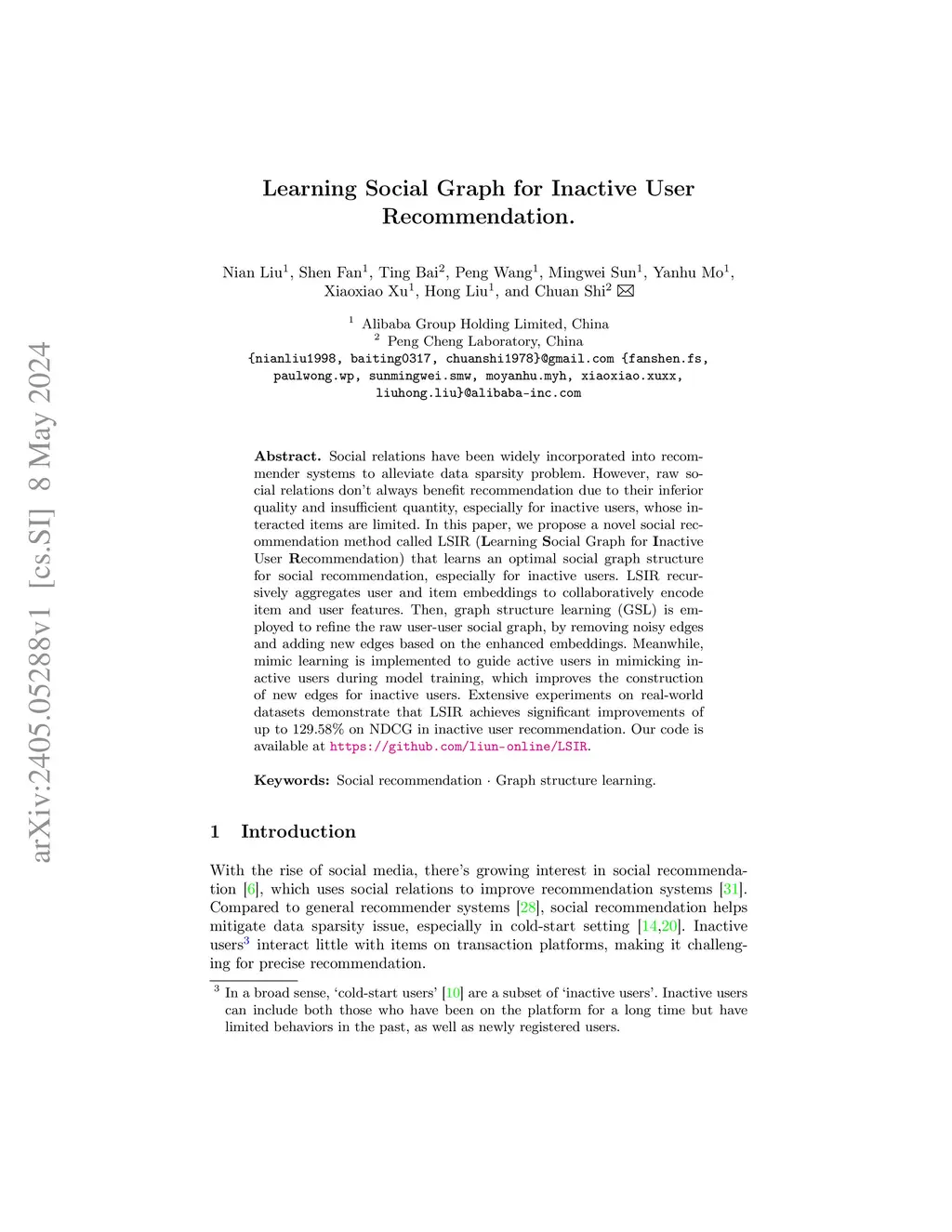 arXiv:2405.05288v1 [cs.SI] 8 May 2024

Learning Social Graph for Inactive User Recommendation.

Nian Liu$^1$, Shen Fan$^1$, Ting Bai$^2$, Peng Wang$^1$, Mingwei Sun$^1$, Yanhu Mo$^1$, Xiaoxiao Xu$^1$, Hong Liu$^1$, and Chuan Shi$^2$ ✉

$^1$ Alibaba Group Holding Limited, China
$^2$ Peng Cheng Laboratory, China
{nianliu1998, baiting0317, chuanshi1978}@gmail.com {fanshen.fs, paulwong.wp, sunmingwei.smw, moyanhu.myh, xiaoxiao.xuxx, liuhong.liu}@alibaba-inc.com

Abstract. Social relations have been widely incorporated into recommender systems to alleviate data sparsity problem. However, raw social relations don't always benefit recommendation due to their inferior quality and insufficient quantity, especially for inactive users, whose interacted items are limited. In this paper, we propose a novel social recommendation method called LSIR (Learning Social Graph for Inactive User Recommendation) that learns an optimal social graph structure for social recommendation, especially for inactive users. LSIR recursively aggregates user and item embeddings to collaboratively encode item and user features. Then, graph structure learning (GSL) is employed to refine the raw user-user social graph, by removing noisy edges and adding new edges based on the enhanced embeddings. Meanwhile, mimic learning is implemented to guide active users in mimicking inactive users during model training, which improves the construction of new edges for inactive users. Extensive experiments on real-world datasets demonstrate that LSIR achieves significant improvements of up to 129.58% on NDCG in inactive user recommendation. Our code is available at https://github.com/liun-online/LSIR.

Keywords: Social recommendation · Graph structure learning.

1 Introduction

With the rise of social media, there's growing interest in social recommendation [6], which uses social relations to improve recommendation systems [31]. Compared to general recommender systems [28], social recommendation helps mitigate data sparsity issue, especially in cold-start setting [14,20]. Inactive users$^3$ interact little with items on transaction platforms, making it challenging for precise recommendation.

$^3$ In a broad sense, 'cold-start users' [10] are a subset of 'inactive users'. Inactive users can include both those who have been on the platform for a long time but have limited behaviors in the past, as well as newly registered users.